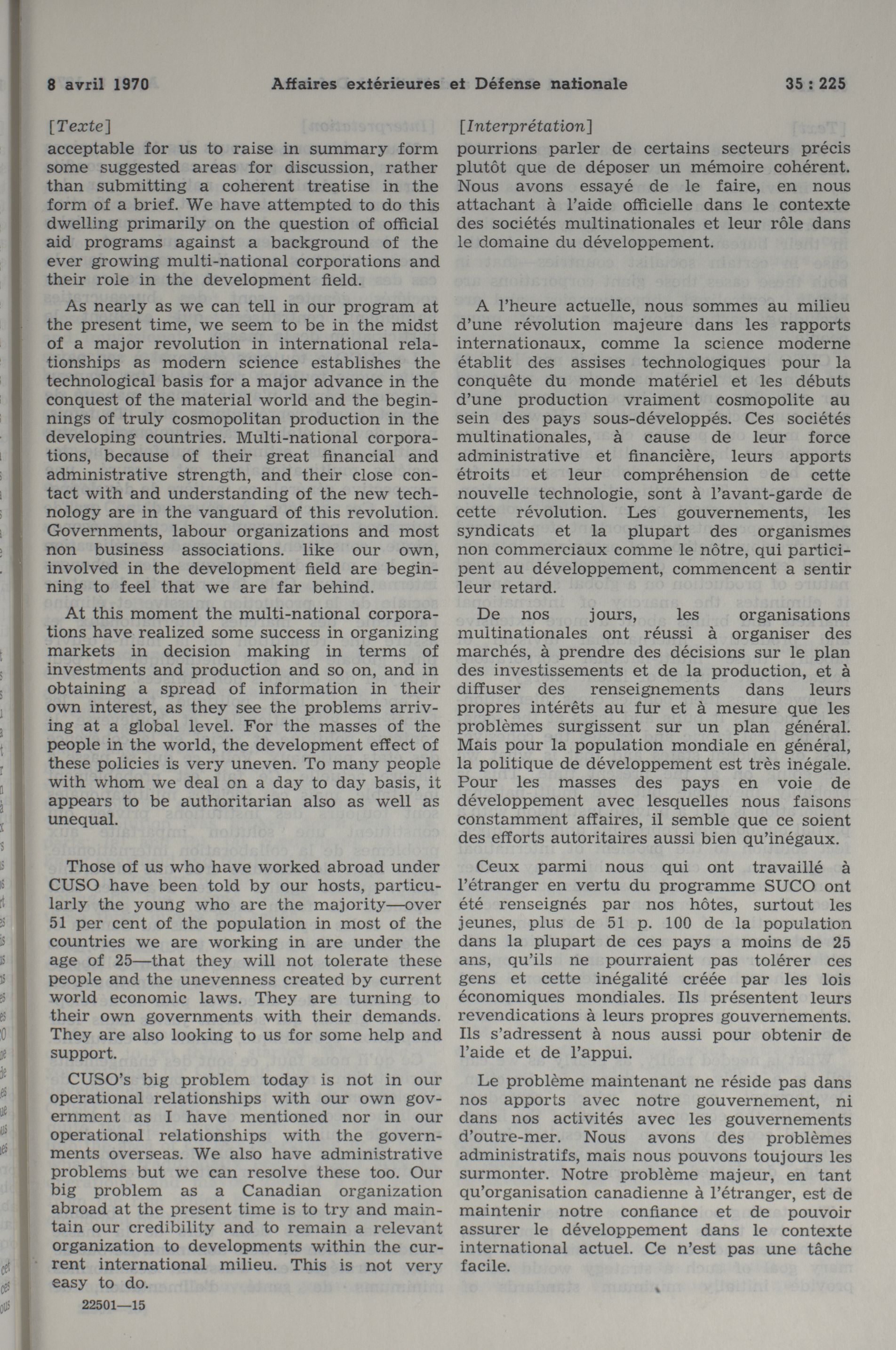 8 avril 1970 Affaires extérieures et Défense nationale 35 : 225

[Texte]
acceptable for us to raise in summary form some suggested areas for discussion, rather than submitting a coherent treatise in the form of a brief. We have attempted to do this dwelling primarily on the question of official aid programs against a background of the ever growing multi-national corporations and their role in the development field.

As nearly as we can tell in our program at the present time, we seem to be in the midst of a major revolution in international relationships as modern science establishes the technological basis for a major advance in the conquest of the material world and the beginnings of truly cosmopolitan production in the developing countries. Multi-national corporations, because of their great financial and administrative strength, and their close contact with and understanding of the new technology are in the vanguard of this revolution. Governments, labour organizations and most non business associations. like our own, involved in the development field are beginning to feel that we are far behind.

At this moment the multi-national corporations have realized some success in organizing markets in decision making in terms of investments and production and so on, and in obtaining a spread of information in their own interest, as they see the problems arriving at a global level. For the masses of the people in the world, the development effect of these policies is very uneven. To many people with whom we deal on a day to day basis, it appears to be authoritarian also as well as unequal.

Those of us who have worked abroad under CUSO have been told by our hosts, particularly the young who are the majority—over 51 per cent of the population in most of the countries we are working in are under the age of 25—that they will not tolerate these people and the unevenness created by current world economic laws. They are turning to their own governments with their demands. They are also looking to us for some help and support.

CUSO's big problem today is not in our operational relationships with our own government as I have mentioned nor in our operational relationships with the governments overseas. We also have administrative problems but we can resolve these too. Our big problem as a Canadian organization abroad at the present time is to try and maintain our credibility and to remain a relevant organization to developments within the current international milieu. This is not very easy to do.

22501—15

[Interprétation]
pourrions parler de certains secteurs précis plutôt que de déposer un mémoire cohérent. Nous avons essayé de le faire, en nous attachant à l'aide officielle dans le contexte des sociétés multinationales et leur rôle dans le domaine du développement.

A l'heure actuelle, nous sommes au milieu d'une révolution majeure dans les rapports internationaux, comme la science moderne établit des assises technologiques pour la conquête du monde matériel et les débuts d'une production vraiment cosmopolite au sein des pays sous-développés. Ces sociétés multinationales, à cause de leur force administrative et financière, leurs apports étroits et leur compréhension de cette nouvelle technologie, sont à l'avant-garde de cette révolution. Les gouvernements, les syndicats et la plupart des organismes non commerciaux comme le nôtre, qui participent au développement, commencent a sentir leur retard.

De nos jours, les organisations multinationales ont réussi à organiser des marchés, à prendre des décisions sur le plan des investissements et de la production, et à diffuser des renseignements dans leurs propres intérêts au fur et à mesure que les problèmes surgissent sur un plan général. Mais pour la population mondiale en général, la politique de développement est très inégale. Pour les masses des pays en voie de développement avec lesquelles nous faisons constamment affaires, il semble que ce soient des efforts autoritaires aussi bien qu'inégaux.

Ceux parmi nous qui ont travaillé à l'étranger en vertu du programme SUCO ont été renseignés par nos hôtes, surtout les jeunes, plus de 51 p. 100 de la population dans la plupart de ces pays a moins de 25 ans, qu'ils ne pourraient pas tolérer ces gens et cette inégalité créée par les lois économiques mondiales. Ils présentent leurs revendications à leurs propres gouvernements. Ils s'adressent à nous aussi pour obtenir de l'aide et de l'appui.

Le problème maintenant ne réside pas dans nos apports avec notre gouvernement, ni dans nos activités avec les gouvernements d'outre-mer. Nous avons des problèmes administratifs, mais nous pouvons toujours les surmonter. Notre problème majeur, en tant qu'organisation canadienne à l'étranger, est de maintenir notre confiance et de pouvoir assurer le développement dans le contexte international actuel. Ce n'est pas une tâche facile.